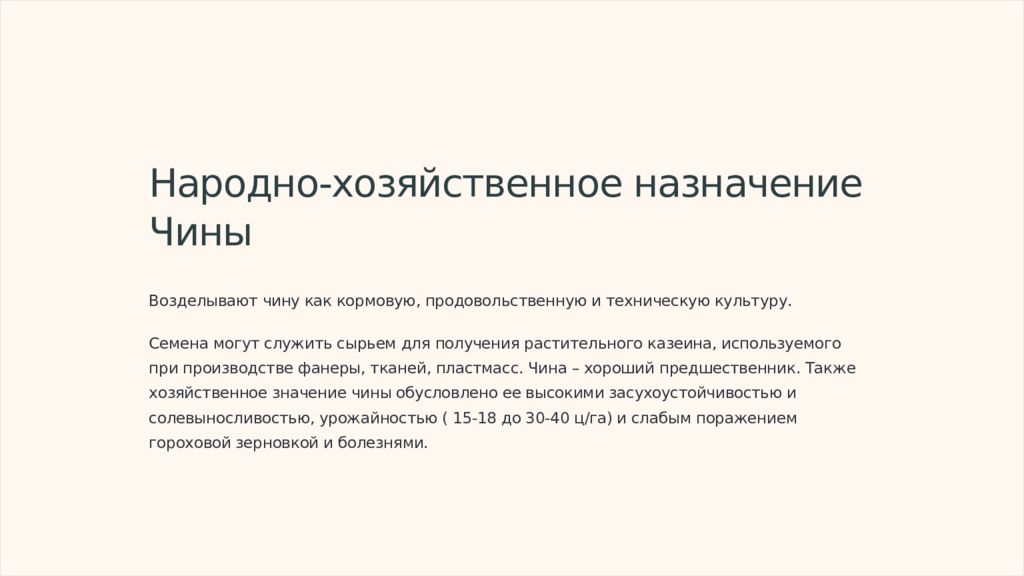 Народно-хозяйственное назначение Чины

Возделывают чину как кормовую, продовольственную и техническую культуру.

Семена могут служить сырьем для получения растительного казеина, используемого при производстве фанеры, тканей, пластмасс. Чина – хороший предшественник. Также хозяйственное значение чины обусловлено ее высокими засухоустойчивостью и солевыносливостью, урожайностью ( 15-18 до 30-40 ц/га) и слабым поражением гороховой зерновкой и болезнями.